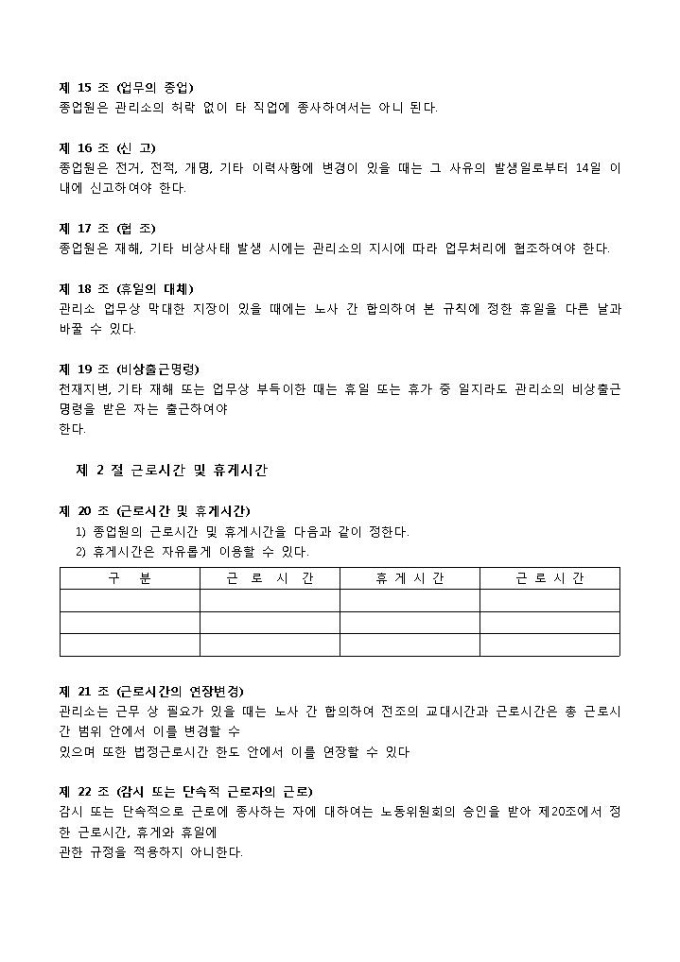 제 15 조 (업무의 종업)
종업원은 관리소의 허락 없이 타 직업에 종사하여서는 아니 된다.

제 16 조 (신 고)
종업원은 전거, 전적, 개명, 기타 이력사항에 변경이 있을 때는 그 사유의 발생일로부터 14일 이내에 신고하여야 한다.

제 17 조 (협 조)
종업원은 재해, 기타 비상사태 발생 시에는 관리소의 지시에 따라 업무처리에 협조하여야 한다.

제 18 조 (휴일의 대체)
관리소 업무상 막대한 지장이 있을 때에는 노사 간 합의하여 본 규칙에 정한 휴일을 다른 날과 바꿀 수 있다.

제 19 조 (비상출근명령)
천재지변, 기타 재해 또는 업무상 부득이한 때는 휴일 또는 휴가 중 일지라도 관리소의 비상출근 명령을 받은 자는 출근하여야
한다.

제 2 절 근로시간 및 휴게시간

제 20 조 (근로시간 및 휴게시간)
1) 종업원의 근로시간 및 휴게시간을 다음과 같이 정한다.
2) 휴게시간은 자유롭게 이용할 수 있다.

| 구 분 | 근 로 시 간 | 휴 게 시 간 | 근 로 시 간 |
|---|---|---|---|
| | | | |
| | | | |
| | | | |

제 21 조 (근로시간의 연장변경)
관리소는 근무 상 필요가 있을 때는 노사 간 합의하여 전조의 교대시간과 근로시간은 총 근로시간 범위 안에서 이를 변경할 수
있으며 또한 법정근로시간 한도 안에서 이를 연장할 수 있다

제 22 조 (감시 또는 단속적 근로자의 근로)
감시 또는 단속적으로 근로에 종사하는 자에 대하여는 노동위원회의 승인을 받아 제20조에서 정한 근로시간, 휴게와 휴일에
관한 규정을 적용하지 아니한다.